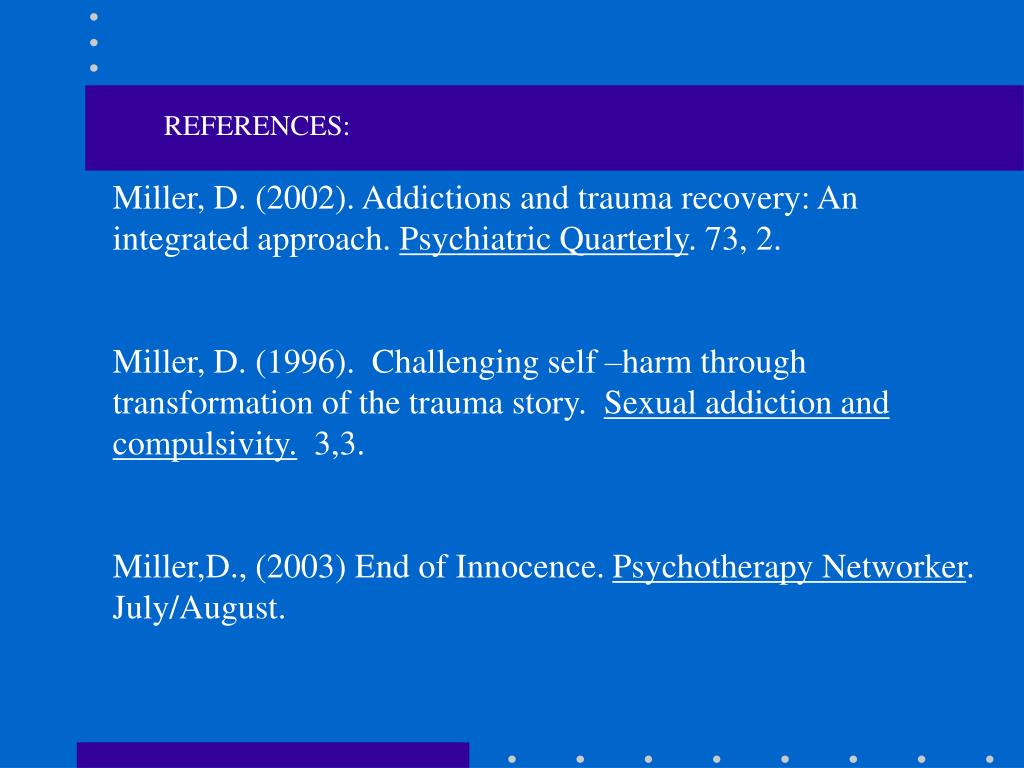 REFERENCES:

Miller, D. (2002). Addictions and trauma recovery: An integrated approach. Psychiatric Quarterly. 73, 2.

Miller, D. (1996). Challenging self –harm through transformation of the trauma story. Sexual addiction and compulsivity. 3,3.

Miller,D., (2003) End of Innocence. Psychotherapy Networker. July/August.